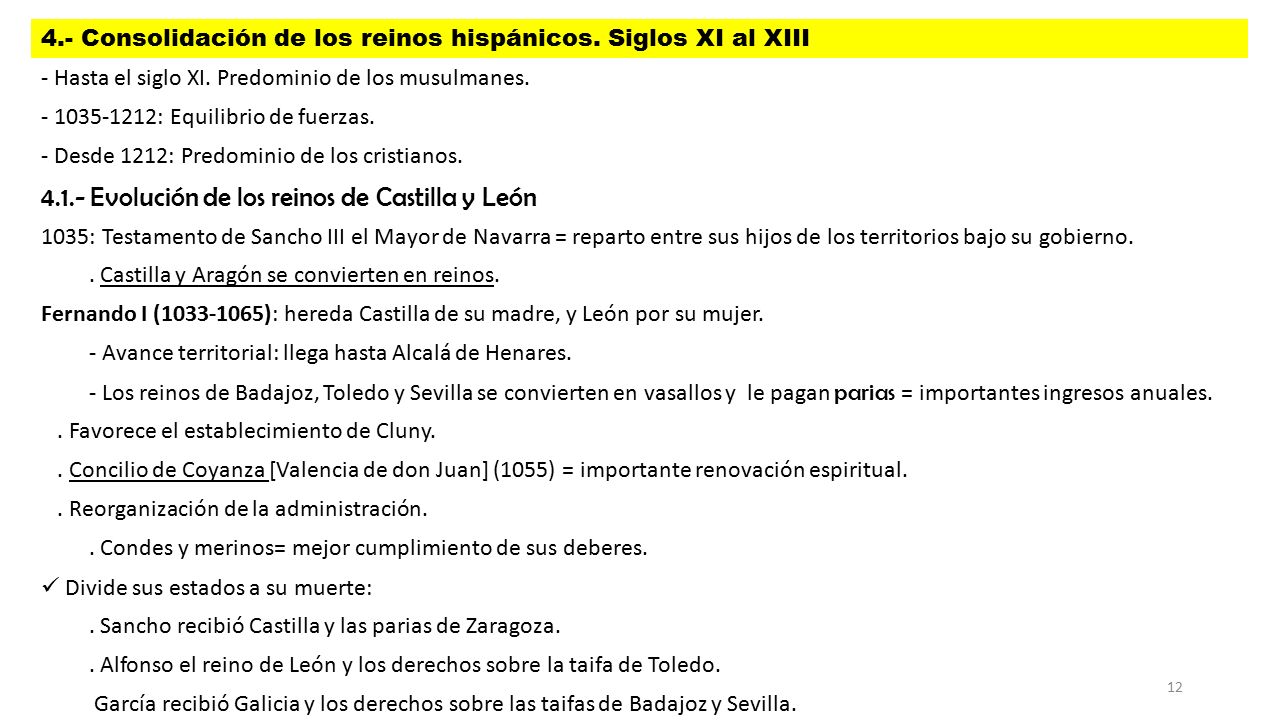 4.- Consolidación de los reinos hispánicos. Siglos XI al XIII

- Hasta el siglo XI. Predominio de los musulmanes.

- 1035-1212: Equilibrio de fuerzas.

- Desde 1212: Predominio de los cristianos.

4.1.- Evolución de los reinos de Castilla y León

1035: Testamento de Sancho III el Mayor de Navarra = reparto entre sus hijos de los territorios bajo su gobierno.

. Castilla y Aragón se convierten en reinos.

Fernando I (1033-1065): hereda Castilla de su madre, y León por su mujer.

- Avance territorial: llega hasta Alcalá de Henares.

- Los reinos de Badajoz, Toledo y Sevilla se convierten en vasallos y le pagan parias = importantes ingresos anuales.

. Favorece el establecimiento de Cluny.

. Concilio de Coyanza [Valencia de don Juan] (1055) = importante renovación espiritual.

. Reorganización de la administración.

. Condes y merinos= mejor cumplimiento de sus deberes.

✓ Divide sus estados a su muerte:

. Sancho recibió Castilla y las parias de Zaragoza.

. Alfonso el reino de León y los derechos sobre la taifa de Toledo.

García recibió Galicia y los derechos sobre las taifas de Badajoz y Sevilla.

12